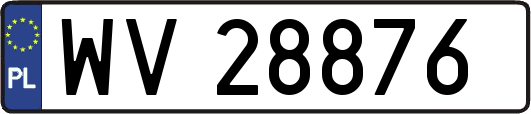 PL
WV 28876